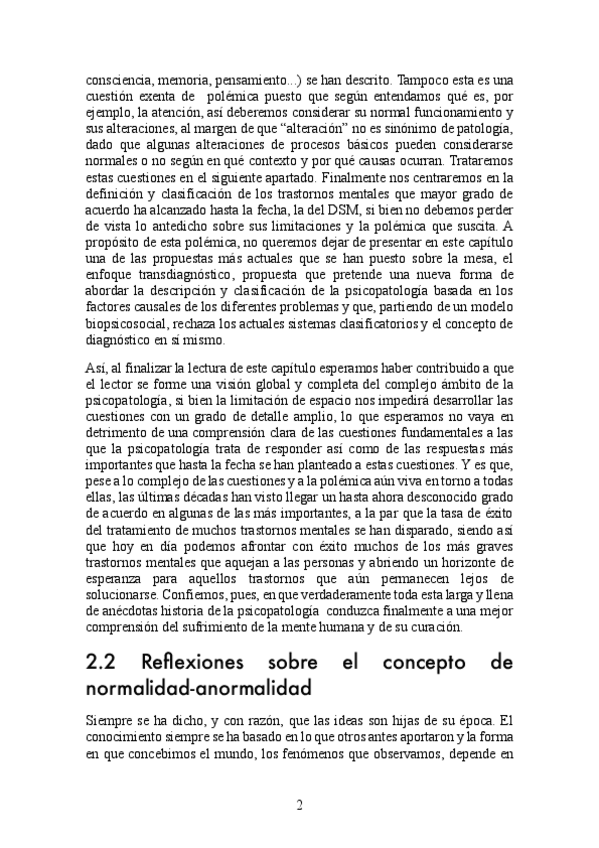 consciencia, memoria, pensamiento...) se han descrito. Tampoco esta es una cuestión exenta de polémica puesto que según entendamos qué es, por ejemplo, la atención, así deberemos considerar su normal funcionamiento y sus alteraciones, al margen de que "alteración" no es sinónimo de patología, dado que algunas alteraciones de procesos básicos pueden considerarse normales o no según en qué contexto y por qué causas ocurran. Trataremos estas cuestiones en el siguiente apartado. Finalmente nos centraremos en la definición y clasificación de los trastornos mentales que mayor grado de acuerdo ha alcanzado hasta la fecha, la del DSM, si bien no debemos perder de vista lo antedicho sobre sus limitaciones y la polémica que suscita. A propósito de esta polémica, no queremos dejar de presentar en este capítulo una de las propuestas más actuales que se han puesto sobre la mesa, el enfoque transdiagnóstico, propuesta que pretende una nueva forma de abordar la descripción y clasificación de la psicopatología basada en los factores causales de los diferentes problemas y que, partiendo de un modelo biopsicosocial, rechaza los actuales sistemas clasificatorios y el concepto de diagnóstico en sí mismo.

Así, al finalizar la lectura de este capítulo esperamos haber contribuido a que el lector se forme una visión global y completa del complejo ámbito de la psicopatología, si bien la limitación de espacio nos impedirá desarrollar las cuestiones con un grado de detalle amplio, lo que esperamos no vaya en detrimento de una comprensión clara de las cuestiones fundamentales a las que la psicopatología trata de responder así como de las respuestas más importantes que hasta la fecha se han planteado a estas cuestiones. Y es que, pese a lo complejo de las cuestiones y a la polémica aún viva en torno a todas ellas, las últimas décadas han visto llegar un hasta ahora desconocido grado de acuerdo en algunas de las más importantes, a la par que la tasa de éxito del tratamiento de muchos trastornos mentales se han disparado, siendo así que hoy en día podemos afrontar con éxito muchos de los más graves trastornos mentales que aquejan a las personas y abriendo un horizonte de esperanza para aquellos trastornos que aún permanecen lejos de solucionarse. Confiemos, pues, en que verdaderamente toda esta larga y llena de anécdotas historia de la psicopatología conduzca finalmente a una mejor comprensión del sufrimiento de la mente humana y de su curación.

2.2 Reflexiones sobre el concepto de normalidad-anormalidad

Siempre se ha dicho, y con razón, que las ideas son hijas de su época. El conocimiento siempre se ha basado en lo que otros antes aportaron y la forma en que concebimos el mundo, los fenómenos que observamos, depende en

2